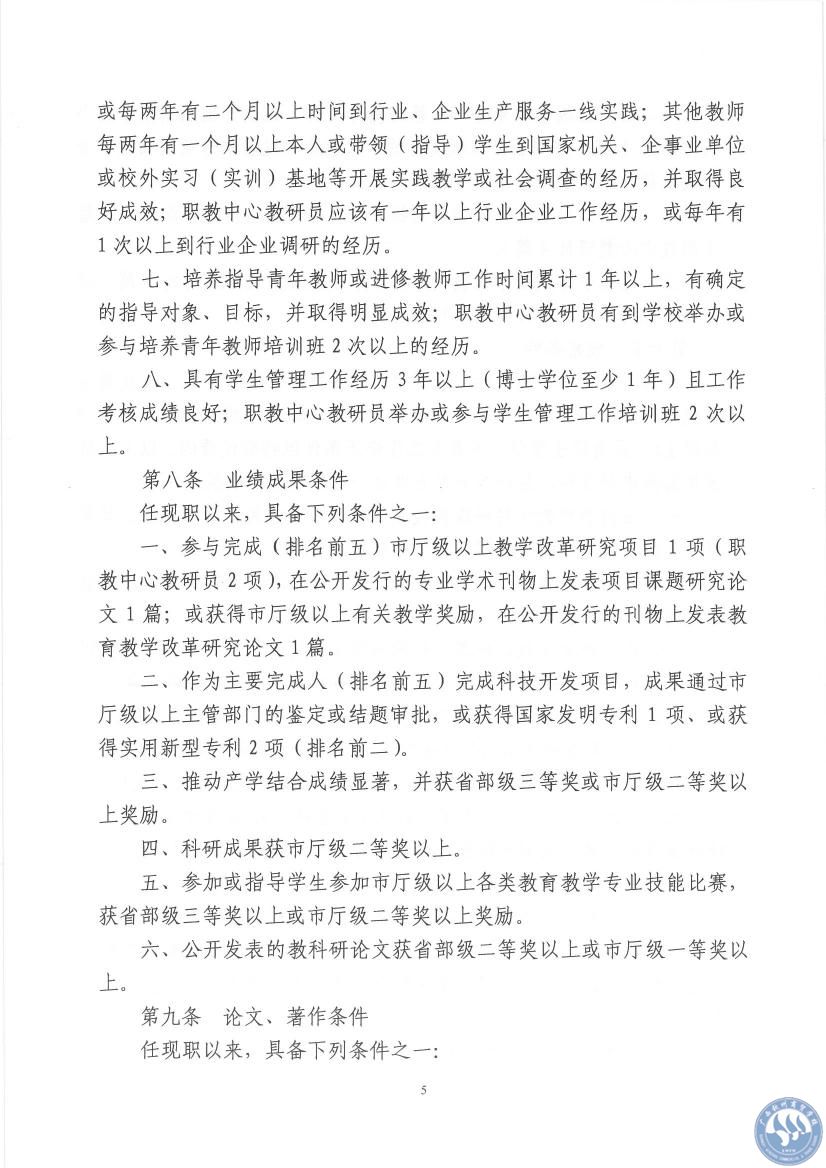 或每两年有二个月以上时间到行业、企业生产服务一线实践；其他教师每两年有一个月以上本人或带领（指导）学生到国家机关、企事业单位或校外实习（实训）基地等开展实践教学或社会调查的经历，并取得良好成效；职教中心教研员应该有一年以上行业企业工作经历，或每年有1次以上到行业企业调研的经历。

七、培养指导青年教师或进修教师工作时间累计1年以上，有确定的指导对象、目标，并取得明显成效；职教中心教研员有到学校举办或参与培养青年教师培训班2次以上的经历。

八、具有学生管理工作经历3年以上（博士学位至少1年）且工作考核成绩良好；职教中心教研员举办或参与学生管理工作培训班2次以上。

第八条　业绩成果条件

任现职以来，具备下列条件之一：

一、参与完成（排名前五）市厅级以上教学改革研究项目1项（职教中心教研员2项），在公开发行的专业学术刊物上发表项目课题研究论文1篇；或获得市厅级以上有关教学奖励，在公开发行的刊物上发表教育教学改革研究论文1篇。

二、作为主要完成人（排名前五）完成科技开发项目，成果通过市厅级以上主管部门的鉴定或结题审批，或获得国家发明专利1项、或获得实用新型专利2项（排名前二）。

三、推动产学结合成绩显著，并获省部级三等奖或市厅级二等奖以上奖励。

四、科研成果获市厅级二等奖以上。

五、参加或指导学生参加市厅级以上各类教育教学专业技能比赛，获省部级三等奖以上或市厅级二等奖以上奖励。

六、公开发表的教科研论文获省部级二等奖以上或市厅级一等奖以上。

第九条　论文、著作条件

任现职以来，具备下列条件之一：

5